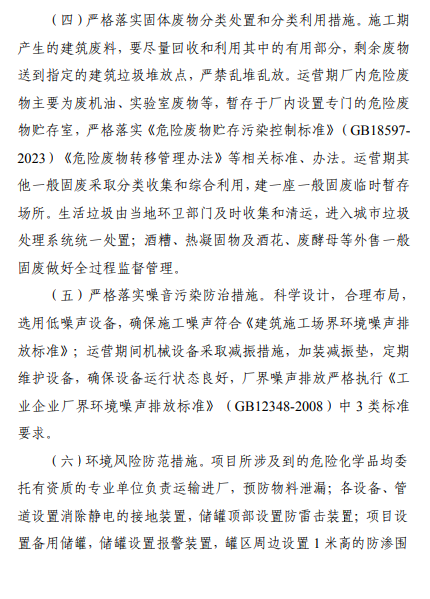 （四）严格落实固体废物分类处置和分类利用措施。施工期产生的建筑废料，要尽量回收和利用其中的有用部分，剩余废物送到指定的建筑垃圾堆放点，严禁乱堆乱放。运营期厂内危险废物主要为废机油、实验室废物等，暂存于厂内设置专门的危险废物贮存室，严格落实《危险废物贮存污染控制标准》（GB18597-2023）《危险废物转移管理办法》等相关标准、办法。运营期其他一般固废采取分类收集和综合利用，建一座一般固废临时暂存场所。生活垃圾由当地环卫部门及时收集和清运，进入城市垃圾处理系统统一处置；酒糟、热凝固物及酒花、废酵母等外售一般固废做好全过程监督管理。

（五）严格落实噪音污染防治措施。科学设计，合理布局，选用低噪声设备，确保施工噪声符合《建筑施工场界环境噪声排放标准》；运营期间机械设备采取减振措施，加装减振垫，定期维护设备，确保设备运行状态良好，厂界噪声排放严格执行《工业企业厂界环境噪声排放标准》（GB12348-2008）中 3 类标准要求。

（六）环境风险防范措施。项目所涉及到的危险化学品均委托有资质的专业单位负责运输进厂，预防物料泄漏；各设备、管道设置消除静电的接地装置，储罐顶部设置防雷击装置；项目设置备用储罐，储罐设置报警装置，罐区周边设置 1 米高的防渗围